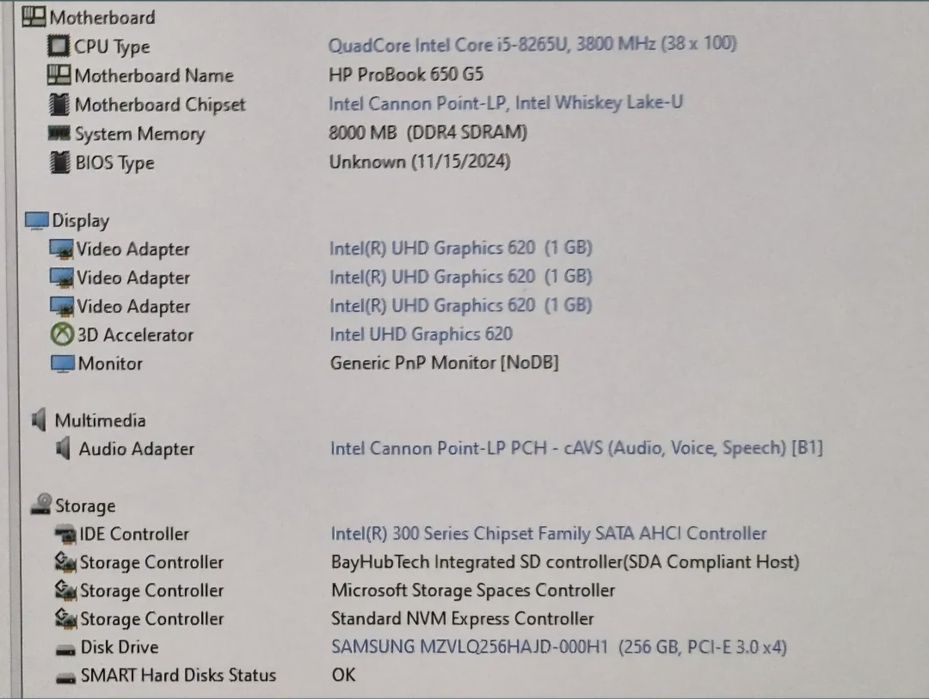 Motherboard
CPU Type QuadCore Intel Core i5-8265U, 3800 MHz (38 x 100)
Motherboard Name HP ProBook 650 G5
Motherboard Chipset Intel Cannon Point-LP, Intel Whiskey Lake-U
System Memory 8000 MB (DDR4 SDRAM)
BIOS Type Unknown (11/15/2024)

Display
Video Adapter Intel(R) UHD Graphics 620 (1 GB)
Video Adapter Intel(R) UHD Graphics 620 (1 GB)
Video Adapter Intel(R) UHD Graphics 620 (1 GB)
3D Accelerator Intel UHD Graphics 620
Monitor Generic PnP Monitor [NoDB]

Multimedia
Audio Adapter Intel Cannon Point-LP PCH - cAVS (Audio, Voice, Speech) [B1]

Storage
IDE Controller Intel(R) 300 Series Chipset Family SATA AHCI Controller
Storage Controller BayHubTech Integrated SD controller(SDA Compliant Host)
Storage Controller Microsoft Storage Spaces Controller
Storage Controller Standard NVM Express Controller
Disk Drive SAMSUNG MZVLQ256HAJD-000H1 (256 GB, PCI-E 3.0 x4)
SMART Hard Disks Status OK